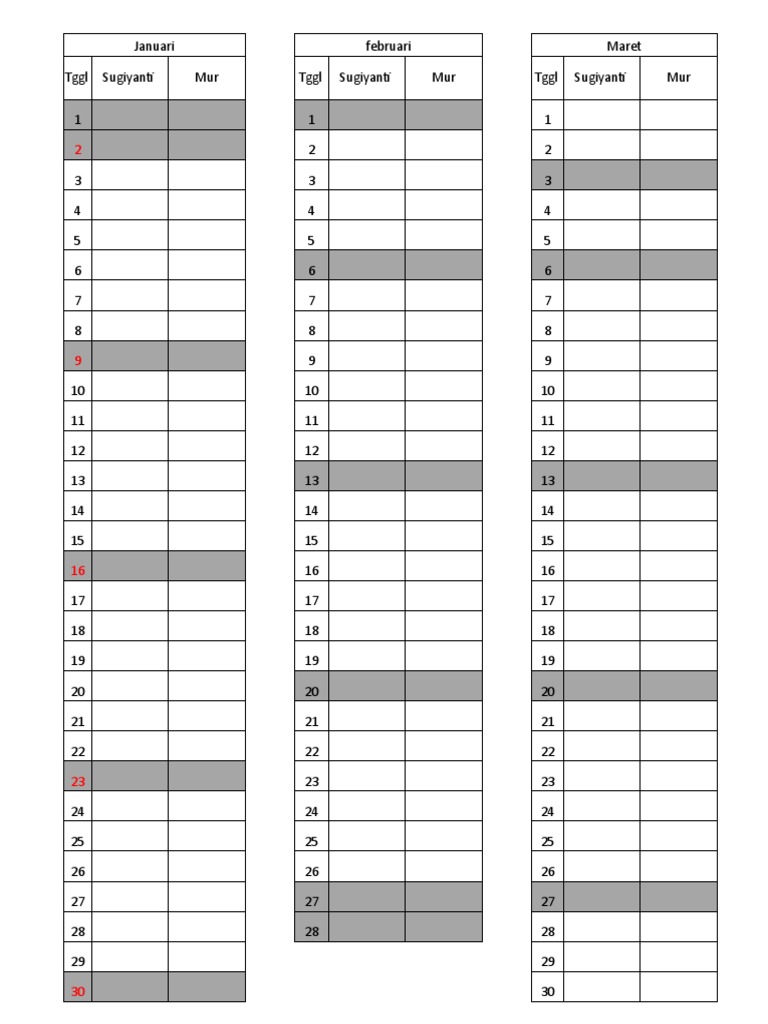 | Januari | | |
|---|---|---|
| Tggl | Sugiyanti | Mur |
| 1 | | |
| 2 | | |
| 3 | | |
| 4 | | |
| 5 | | |
| 6 | | |
| 7 | | |
| 8 | | |
| 9 | | |
| 10 | | |
| 11 | | |
| 12 | | |
| 13 | | |
| 14 | | |
| 15 | | |
| 16 | | |
| 17 | | |
| 18 | | |
| 19 | | |
| 20 | | |
| 21 | | |
| 22 | | |
| 23 | | |
| 24 | | |
| 25 | | |
| 26 | | |
| 27 | | |
| 28 | | |
| 29 | | |
| 30 | | |

| februari | | |
|---|---|---|
| Tggl | Sugiyanti | Mur |
| 1 | | |
| 2 | | |
| 3 | | |
| 4 | | |
| 5 | | |
| 6 | | |
| 7 | | |
| 8 | | |
| 9 | | |
| 10 | | |
| 11 | | |
| 12 | | |
| 13 | | |
| 14 | | |
| 15 | | |
| 16 | | |
| 17 | | |
| 18 | | |
| 19 | | |
| 20 | | |
| 21 | | |
| 22 | | |
| 23 | | |
| 24 | | |
| 25 | | |
| 26 | | |
| 27 | | |
| 28 | | |

| Maret | | |
|---|---|---|
| Tggl | Sugiyanti | Mur |
| 1 | | |
| 2 | | |
| 3 | | |
| 4 | | |
| 5 | | |
| 6 | | |
| 7 | | |
| 8 | | |
| 9 | | |
| 10 | | |
| 11 | | |
| 12 | | |
| 13 | | |
| 14 | | |
| 15 | | |
| 16 | | |
| 17 | | |
| 18 | | |
| 19 | | |
| 20 | | |
| 21 | | |
| 22 | | |
| 23 | | |
| 24 | | |
| 25 | | |
| 26 | | |
| 27 | | |
| 28 | | |
| 29 | | |
| 30 | | |